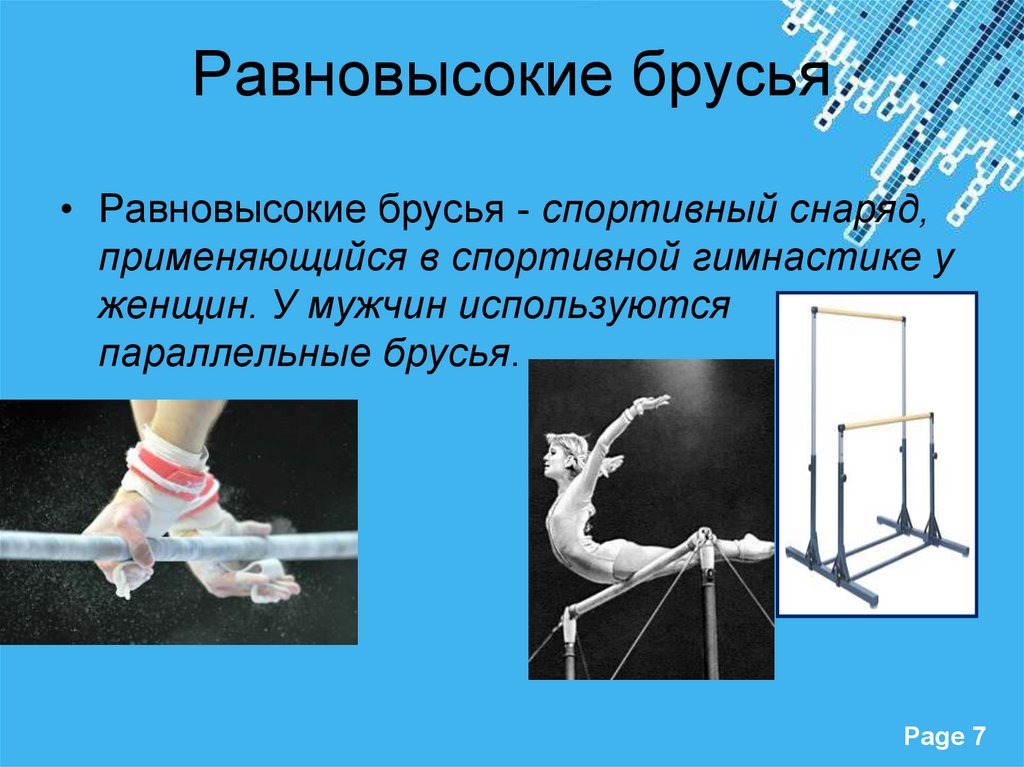 Равновысокие брусья

• Равновысокие брусья - спортивный снаряд, применяющийся в спортивной гимнастике у женщин. У мужчин используются параллельные брусья.

Page 7